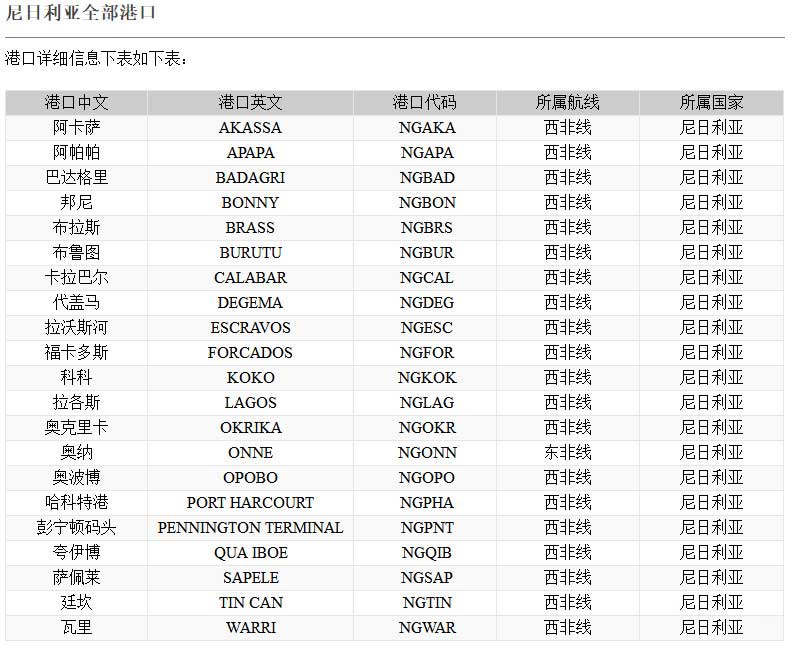 尼日利亚全部港口

港口详细信息下表如下表：

| 港口中文 | 港口英文 | 港口代码 | 所属航线 | 所属国家 |
|---|---|---|---|---|
| 阿卡萨 | AKASSA | NGAKA | 西非线 | 尼日利亚 |
| 阿帕帕 | APAPA | NGAPA | 西非线 | 尼日利亚 |
| 巴达格里 | BADAGRI | NGBAD | 西非线 | 尼日利亚 |
| 邦尼 | BONNY | NGBON | 西非线 | 尼日利亚 |
| 布拉斯 | BRASS | NGBRS | 西非线 | 尼日利亚 |
| 布鲁图 | BURUTU | NGBUR | 西非线 | 尼日利亚 |
| 卡拉巴尔 | CALABAR | NGCAL | 西非线 | 尼日利亚 |
| 代盖马 | DEGEMA | NGDEG | 西非线 | 尼日利亚 |
| 拉沃斯河 | ESCRAVOS | NGESC | 西非线 | 尼日利亚 |
| 福卡多斯 | FORCADOS | NGFOR | 西非线 | 尼日利亚 |
| 科科 | KOKO | NGKOK | 西非线 | 尼日利亚 |
| 拉各斯 | LAGOS | NGLAG | 西非线 | 尼日利亚 |
| 奥克里卡 | OKRIKA | NGOKR | 西非线 | 尼日利亚 |
| 奥纳 | ONNE | NGONN | 东非线 | 尼日利亚 |
| 奥波博 | OPOBO | NGOPO | 西非线 | 尼日利亚 |
| 哈科特港 | PORT HARCOURT | NGPHA | 西非线 | 尼日利亚 |
| 彭宁顿码头 | PENNINGTON TERMINAL | NGPNT | 西非线 | 尼日利亚 |
| 夸伊博 | QUA IBOE | NGQIB | 西非线 | 尼日利亚 |
| 萨佩莱 | SAPELE | NGSAP | 西非线 | 尼日利亚 |
| 廷坎 | TIN CAN | NGTIN | 西非线 | 尼日利亚 |
| 瓦里 | WARRI | NGWAR | 西非线 | 尼日利亚 |